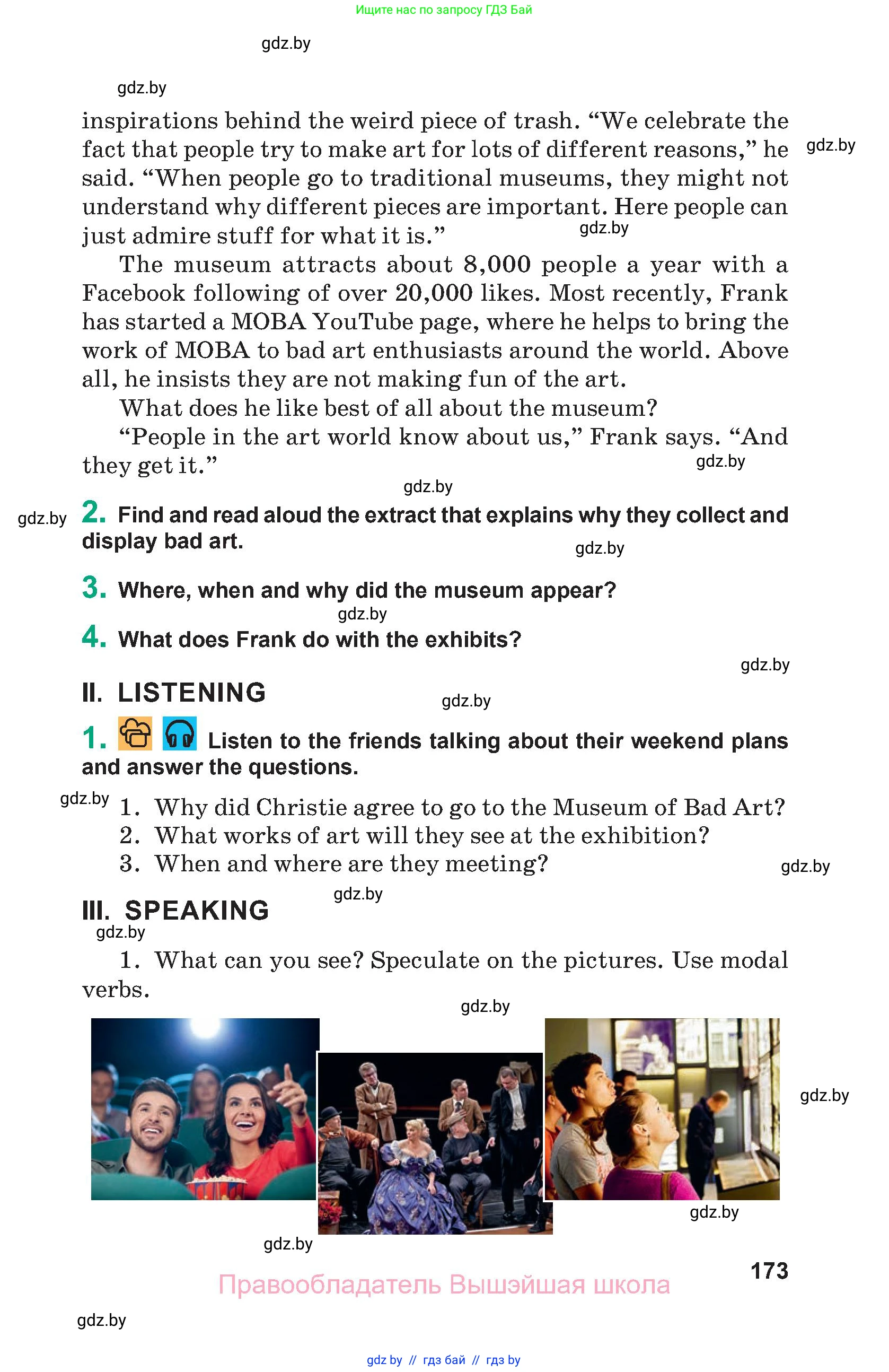 Ищите нас по запросу ГДЗ Бай

gdz.by

gdz.by

inspirations behind the weird piece of trash. “We celebrate the fact that people try to make art for lots of different reasons,” he said. “When people go to traditional museums, they might not understand why different pieces are important. Here people can just admire stuff for what it is.”

gdz.by

gdz.by

The museum attracts about 8,000 people a year with a Facebook following of over 20,000 likes. Most recently, Frank has started a MOBA YouTube page, where he helps to bring the work of MOBA to bad art enthusiasts around the world. Above all, he insists they are not making fun of the art.

What does he like best of all about the museum?

“People in the art world know about us,” Frank says. “And they get it.”

gdz.by

gdz.by

gdz.by

2. Find and read aloud the extract that explains why they collect and display bad art.

gdz.by

3. Where, when and why did the museum appear?

gdz.by

4. What does Frank do with the exhibits?

gdz.by

II. LISTENING

gdz.by

1. Listen to the friends talking about their weekend plans and answer the questions.

gdz.by

1. Why did Christie agree to go to the Museum of Bad Art?
2. What works of art will they see at the exhibition?
3. When and where are they meeting?

gdz.by

gdz.by

III. SPEAKING

gdz.by

1. What can you see? Speculate on the pictures. Use modal verbs.

gdz.by

gdz.by

gdz.by

gdz.by

173

Правообладатель Вышэйшая школа

gdz.by

gdz by // гдз бай // гдз by